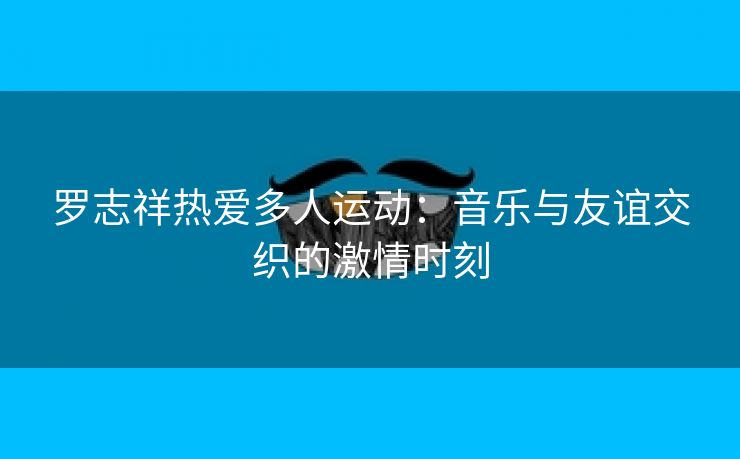 罗志祥热爱多人运动：音乐与友谊交织的激情时刻